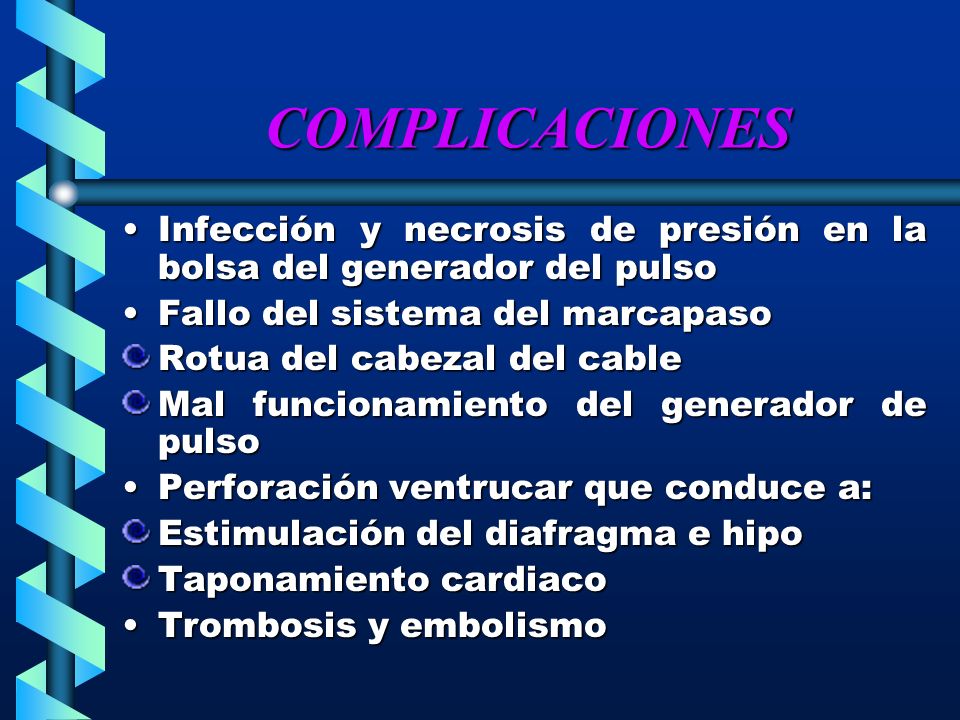 COMPLICACIONES

• Infección y necrosis de presión en la bolsa del generador del pulso
• Fallo del sistema del marcapaso
Rotua del cabezal del cable
Mal funcionamiento del generador de pulso
• Perforación ventrucar que conduce a:
Estimulación del diafragma e hipo
Taponamiento cardiaco
• Trombosis y embolismo